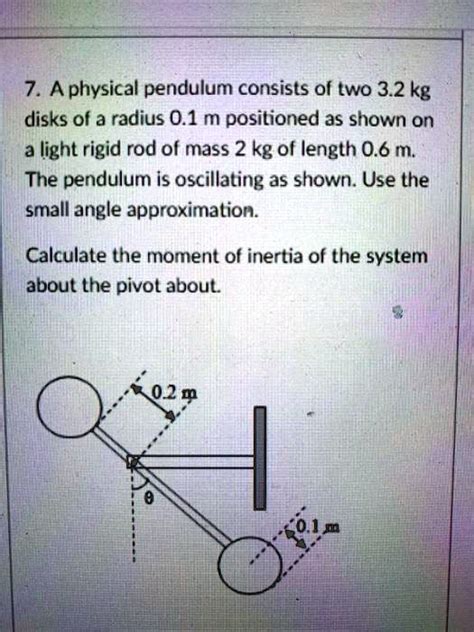 7. A physical pendulum consists of two 3.2 kg disks of a radius 0.1 m positioned as shown on a light rigid rod of mass 2 kg of length 0.6 m. The pendulum is oscillating as shown. Use the small angle approximation.

Calculate the moment of inertia of the system about the pivot about.

0.2 m

θ

0.1 m